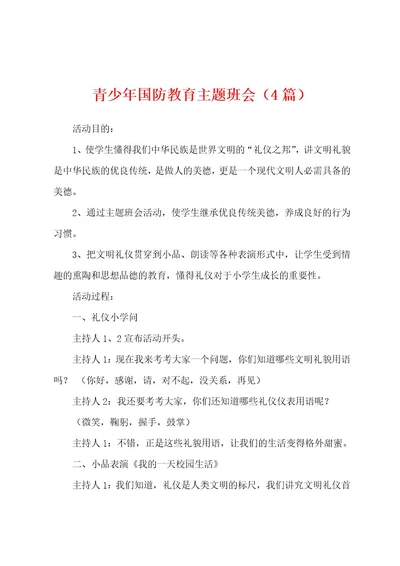 青少年国防教育主题班会（4篇）

活动目的：

1、使学生懂得我们中华民族是世界文明的“礼仪之邦”，讲文明礼貌是中华民族的优良传统，是做人的美德，更是一个现代文明人必需具备的美德。

2、通过主题班会活动，使学生继承优良传统美德，养成良好的行为习惯。

3、把文明礼仪贯穿到小品、朗读等各种表演形式中，让学生受到情趣的熏陶和思想品德的教育，懂得礼仪对于小学生成长的重要性。

活动过程：

一、礼仪小学问

主持人1、2宣布活动开头。

主持人1：现在我来考考大家一个问题，你们知道哪些文明礼貌用语吗？（你好，感谢，请，对不起，没关系，再见）

主持人2：我还要考考大家，你们还知道哪些礼仪仪表用语呢？

（微笑，鞠躬，握手，鼓掌）

主持人1：不错，正是这些礼貌用语，让我们的生活变得格外甜蜜。

二、小品表演《我的一天校园生活》

主持人1：我们知道，礼仪是人类文明的标尺，我们讲究文明礼仪首